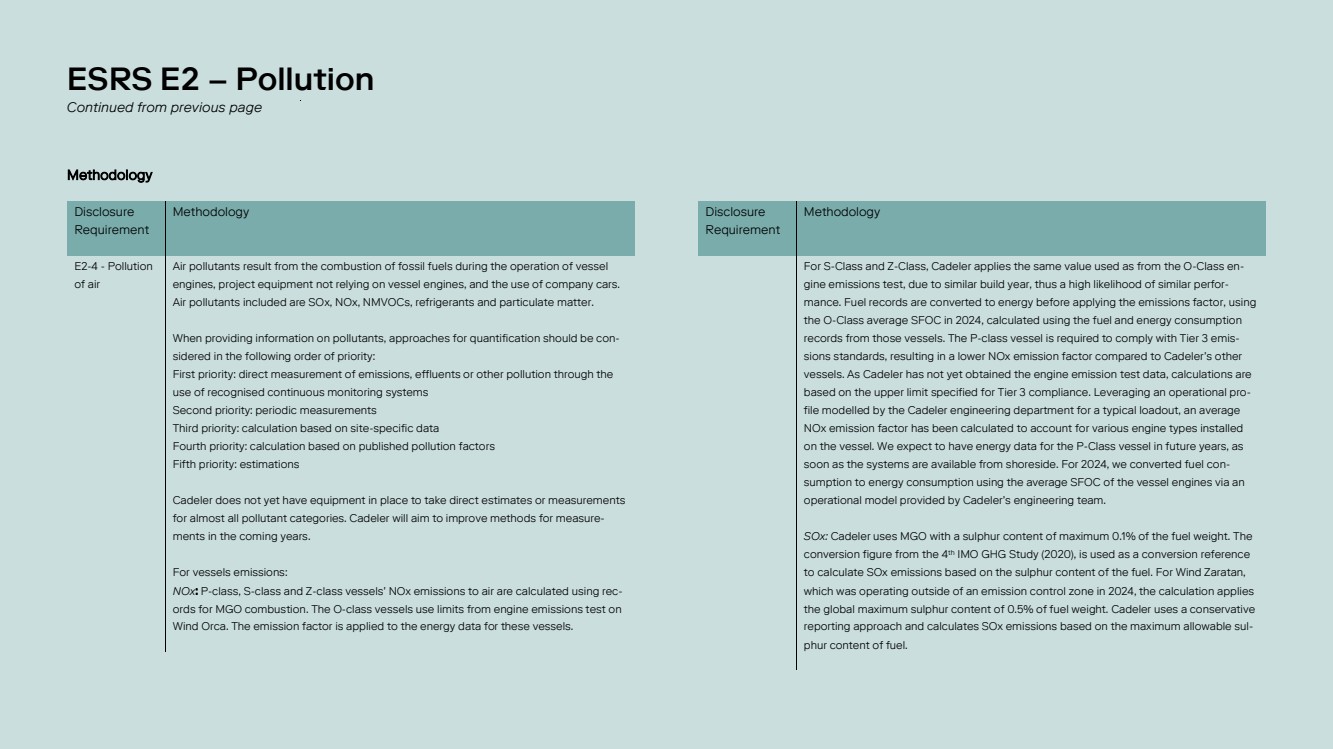 ESRS E2 – Pollution
Continued from previous page

Methodology

| Disclosure Requirement | Methodology |
|---|---|
| E2-4 - Pollution of air | Air pollutants result from the combustion of fossil fuels during the operation of vessel engines, project equipment not relying on vessel engines, and the use of company cars. Air pollutants included are SOx, NOx, NMVOCs, refrigerants and particulate matter.<br><br>When providing information on pollutants, approaches for quantification should be considered in the following order of priority:<br>First priority: direct measurement of emissions, effluents or other pollution through the use of recognised continuous monitoring systems<br>Second priority: periodic measurements<br>Third priority: calculation based on site-specific data<br>Fourth priority: calculation based on published pollution factors<br>Fifth priority: estimations<br><br>Cadeler does not yet have equipment in place to take direct estimates or measurements for almost all pollutant categories. Cadeler will aim to improve methods for measurements in the coming years.<br><br>For vessels emissions:<br>NOx: P-class, S-class and Z-class vessels' NOx emissions to air are calculated using records for MGO combustion. The O-class vessels use limits from engine emissions test on Wind Orca. The emission factor is applied to the energy data for these vessels. |

| Disclosure Requirement | Methodology |
|---|---|
| | For S-Class and Z-Class, Cadeler applies the same value used as from the O-Class engine emissions test, due to similar build year, thus a high likelihood of similar performance. Fuel records are converted to energy before applying the emissions factor, using the O-Class average SFOC in 2024, calculated using the fuel and energy consumption records from those vessels. The P-class vessel is required to comply with Tier 3 emissions standards, resulting in a lower NOx emission factor compared to Cadeler's other vessels. As Cadeler has not yet obtained the engine emission test data, calculations are based on the upper limit specified for Tier 3 compliance. Leveraging an operational profile modelled by the Cadeler engineering department for a typical loadout, an average NOx emission factor has been calculated to account for various engine types installed on the vessel. We expect to have energy data for the P-Class vessel in future years, as soon as the systems are available from shoreside. For 2024, we converted fuel consumption to energy consumption using the average SFOC of the vessel engines via an operational model provided by Cadeler's engineering team.<br><br>SOx: Cadeler uses MGO with a sulphur content of maximum 0.1% of the fuel weight. The conversion figure from the 4$^{th}$ IMO GHG Study (2020), is used as a conversion reference to calculate SOx emissions based on the sulphur content of the fuel. For Wind Zaratan, which was operating outside of an emission control zone in 2024, the calculation applies the global maximum sulphur content of 0.5% of fuel weight. Cadeler uses a conservative reporting approach and calculates SOx emissions based on the maximum allowable sulphur content of fuel. |